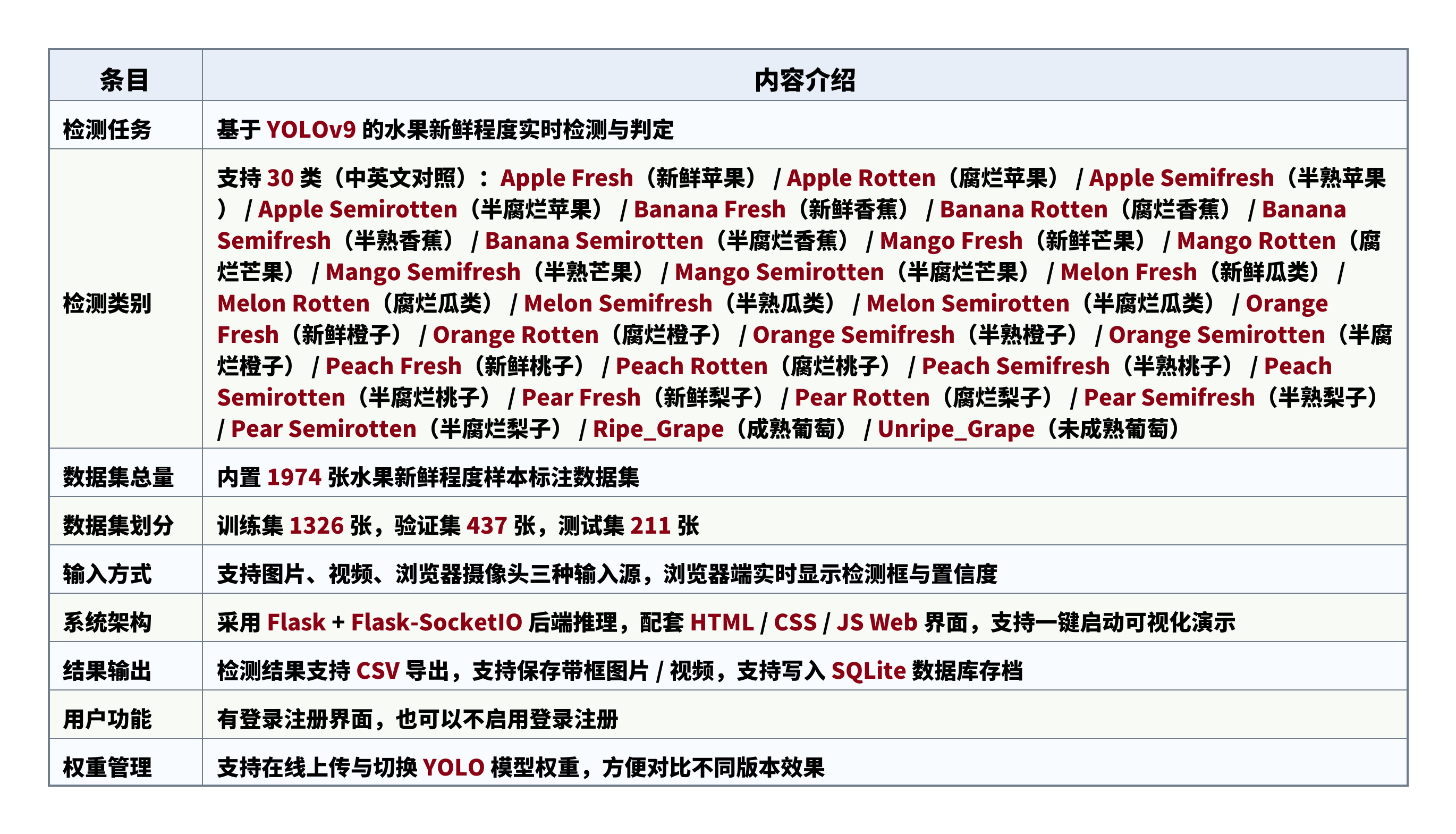 | 条目 | 内容介绍 |
|---|---|
| 检测任务 | 基于YOLOv9的水果新鲜程度实时检测与判定 |
| 检测类别 | 支持30类（中英文对照）：Apple Fresh（新鲜苹果）/ Apple Rotten（腐烂苹果）/ Apple Semifresh（半熟苹果）/ Apple Semirotten（半腐烂苹果）/ Banana Fresh（新鲜香蕉）/ Banana Rotten（腐烂香蕉）/ Banana Semifresh（半熟香蕉）/ Banana Semirotten（半腐烂香蕉）/ Mango Fresh（新鲜芒果）/ Mango Rotten（腐烂芒果）/ Mango Semifresh（半熟芒果）/ Mango Semirotten（半腐烂芒果）/ Melon Fresh（新鲜瓜类）/ Melon Rotten（腐烂瓜类）/ Melon Semifresh（半熟瓜类）/ Melon Semirotten（半腐烂瓜类）/ Orange Fresh（新鲜橙子）/ Orange Rotten（腐烂橙子）/ Orange Semifresh（半熟橙子）/ Orange Semirotten（半腐烂橙子）/ Peach Fresh（新鲜桃子）/ Peach Rotten（腐烂桃子）/ Peach Semifresh（半熟桃子）/ Peach Semirotten（半腐烂桃子）/ Pear Fresh（新鲜梨子）/ Pear Rotten（腐烂梨子）/ Pear Semifresh（半熟梨子）/ Pear Semirotten（半腐烂梨子）/ Ripe_Grape（成熟葡萄）/ Unripe_Grape（未成熟葡萄） |
| 数据集总量 | 内置1974张水果新鲜程度样本标注数据集 |
| 数据集划分 | 训练集1326张，验证集437张，测试集211张 |
| 输入方式 | 支持图片、视频、浏览器摄像头三种输入源，浏览器端实时显示检测框与置信度 |
| 系统架构 | 采用Flask + Flask-SocketIO后端推理，配套HTML / CSS / JS Web界面，支持一键启动可视化演示 |
| 结果输出 | 检测结果支持CSV导出，支持保存带框图片 / 视频，支持写入SQLite数据库存档 |
| 用户功能 | 有登录注册界面，也可以不启用登录注册 |
| 权重管理 | 支持在线上传与切换YOLO模型权重，方便对比不同版本效果 |